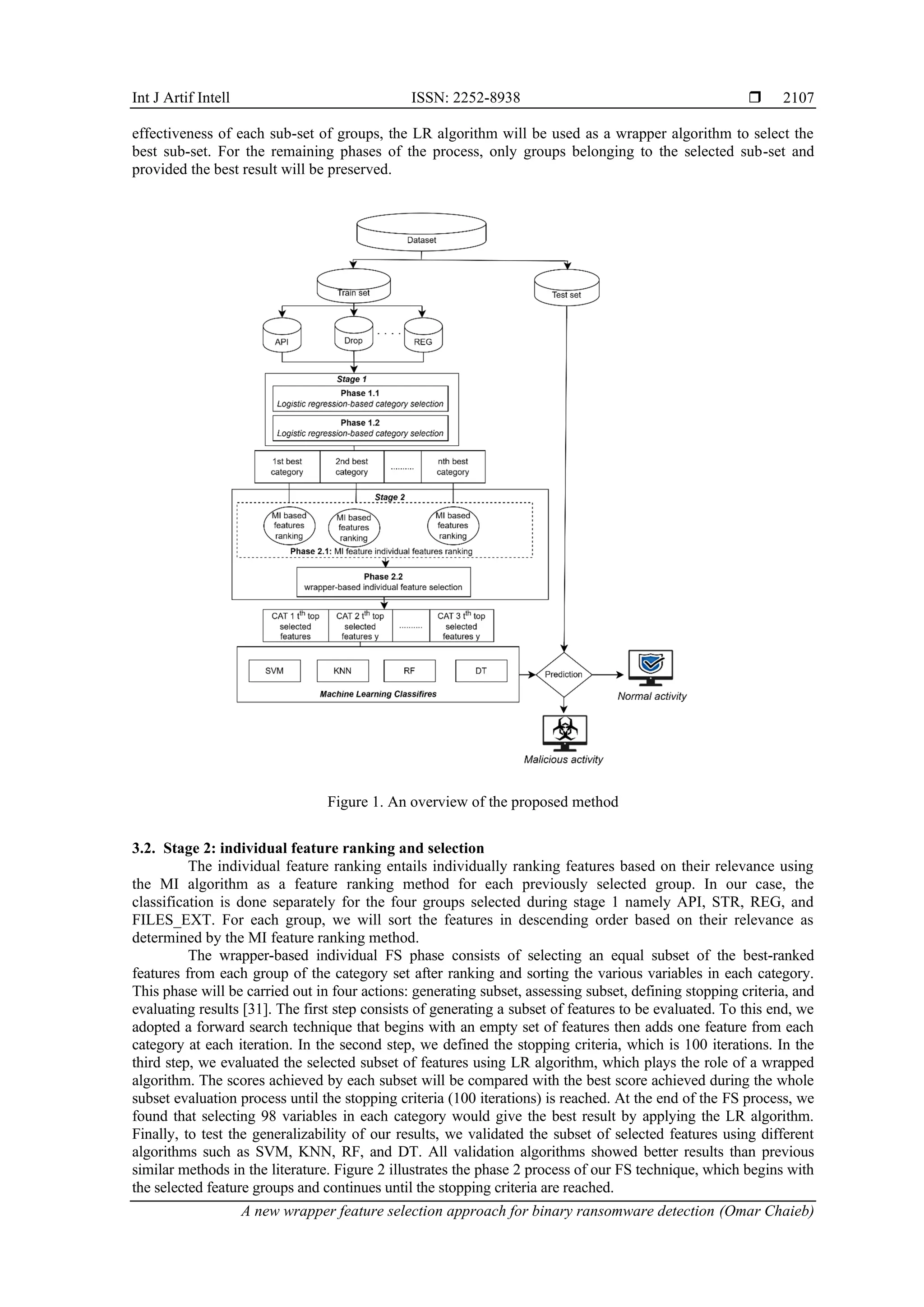 Int J Artif Intell ISSN: 2252-8938 ❒ 2107

effectiveness of each sub-set of groups, the LR algorithm will be used as a wrapper algorithm to select the best sub-set. For the remaining phases of the process, only groups belonging to the selected sub-set and provided the best result will be preserved.

Dataset
Train set
Test set
API
Drop
. . . .
REG
Stage 1
Phase 1.1
Logistic regression-based category selection
Phase 1.2
Logistic regression-based category selection
1st best category
2nd best category
..........
nth best category
Stage 2
MI based features ranking
MI based features ranking
MI based features ranking
Phase 2.1: MI feature individual features ranking
Phase 2.2
wrapper-based individual feature selection
CAT 1 $t^{th}$ top selected features
CAT 2 $t^{th}$ top selected features y
..........
CAT 3 $t^{th}$ top selected features y
SVM
KNN
RF
DT
Machine Learning Classifires
Prediction
Normal activity
Malicious activity

Figure 1. An overview of the proposed method

3.2. Stage 2: individual feature ranking and selection
The individual feature ranking entails individually ranking features based on their relevance using the MI algorithm as a feature ranking method for each previously selected group. In our case, the classification is done separately for the four groups selected during stage 1 namely API, STR, REG, and FILES_EXT. For each group, we will sort the features in descending order based on their relevance as determined by the MI feature ranking method.
The wrapper-based individual FS phase consists of selecting an equal subset of the best-ranked features from each group of the category set after ranking and sorting the various variables in each category. This phase will be carried out in four actions: generating subset, assessing subset, defining stopping criteria, and evaluating results [31]. The first step consists of generating a subset of features to be evaluated. To this end, we adopted a forward search technique that begins with an empty set of features then adds one feature from each category at each iteration. In the second step, we defined the stopping criteria, which is 100 iterations. In the third step, we evaluated the selected subset of features using LR algorithm, which plays the role of a wrapped algorithm. The scores achieved by each subset will be compared with the best score achieved during the whole subset evaluation process until the stopping criteria (100 iterations) is reached. At the end of the FS process, we found that selecting 98 variables in each category would give the best result by applying the LR algorithm. Finally, to test the generalizability of our results, we validated the subset of selected features using different algorithms such as SVM, KNN, RF, and DT. All validation algorithms showed better results than previous similar methods in the literature. Figure 2 illustrates the phase 2 process of our FS technique, which begins with the selected feature groups and continues until the stopping criteria are reached.

A new wrapper feature selection approach for binary ransomware detection (Omar Chaieb)